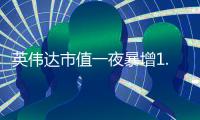 英伟达市值一夜暴增1.